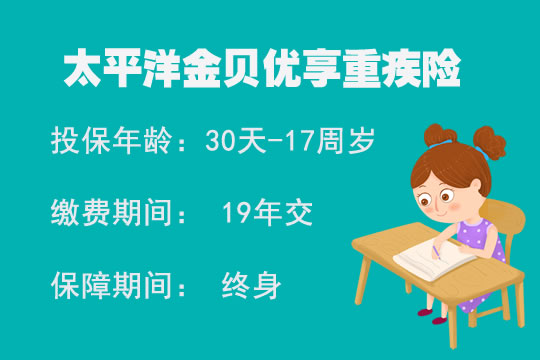 太平洋金贝优享重疾险

投保年龄：30天-17周岁

缴费期间： 19年交

保障期间： 终身